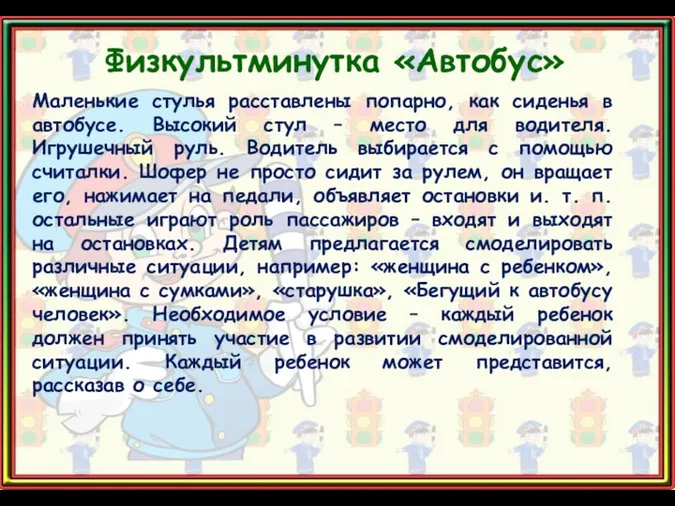 Физкультминутка «Автобус»

Маленькие стулья расставлены попарно, как сиденья в автобусе. Высокий стул – место для водителя. Игрушечный руль. Водитель выбирается с помощью считалки. Шофер не просто сидит за рулем, он вращает его, нажимает на педали, объявляет остановки и. т. п. остальные играют роль пассажиров – входят и выходят на остановках. Детям предлагается смоделировать различные ситуации, например: «женщина с ребенком», «женщина с сумками», «старушка», «Бегущий к автобусу человек». Необходимое условие – каждый ребенок должен принять участие в развитии смоделированной ситуации. Каждый ребенок может представится, рассказав о себе.